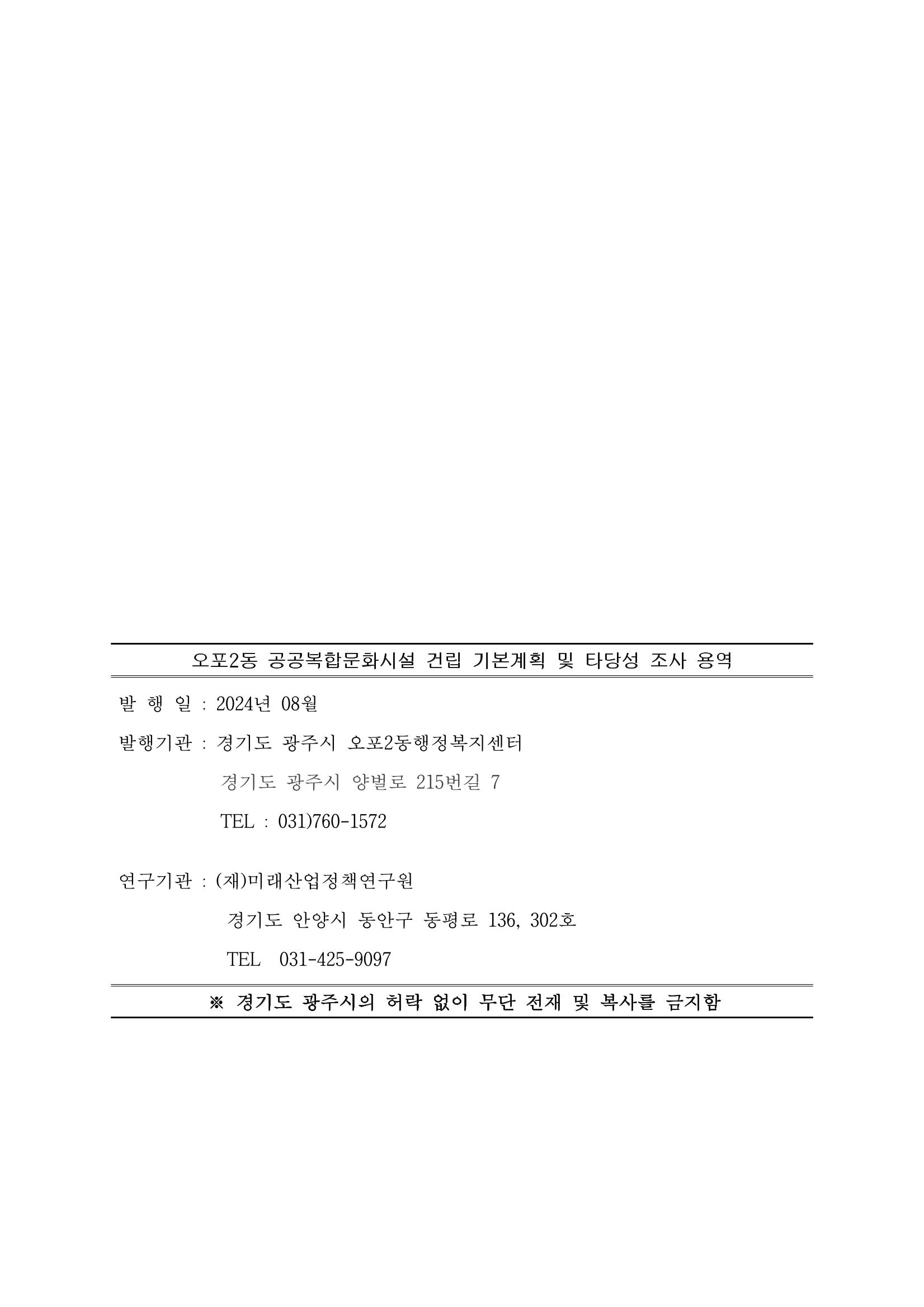 오포2동 공공복합문화시설 건립 기본계획 및 타당성 조사 용역

발 행 일 : 2024년 08월

발행기관 : 경기도 광주시 오포2동행정복지센터

경기도 광주시 양벌로 215번길 7

TEL : 031)760-1572

연구기관 : (재)미래산업정책연구원

경기도 안양시 동안구 동평로 136, 302호

TEL 031-425-9097

※ 경기도 광주시의 허락 없이 무단 전재 및 복사를 금지함